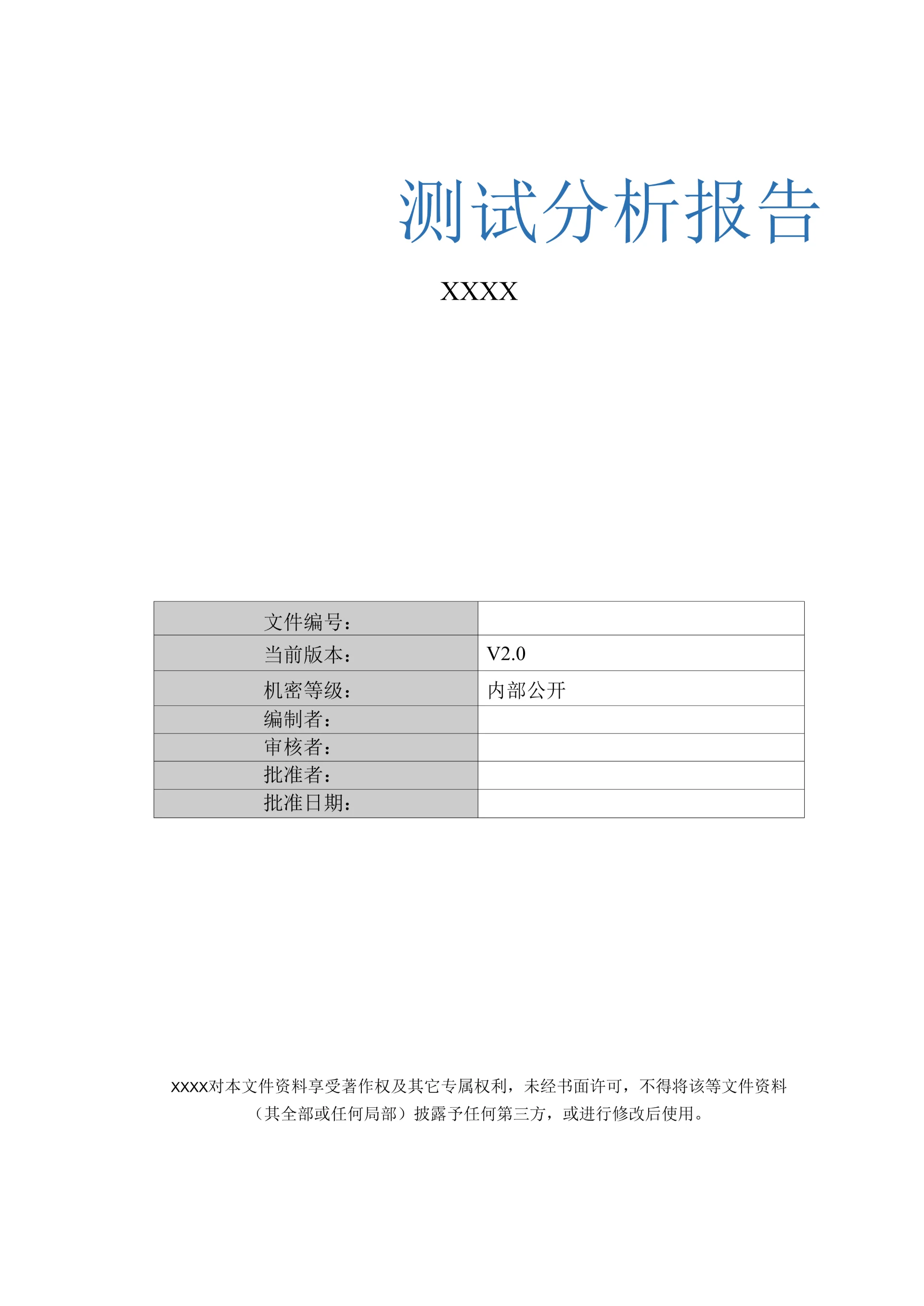 测试分析报告

XXXX

| 文件编号： | |
|---|---|
| 当前版本： | V2.0 |
| 机密等级： | 内部公开 |
| 编制者： | |
| 审核者： | |
| 批准者： | |
| 批准日期： | |

xxxx对本文件资料享受著作权及其它专属权利，未经书面许可，不得将该等文件资料（其全部或任何局部）披露予任何第三方，或进行修改后使用。